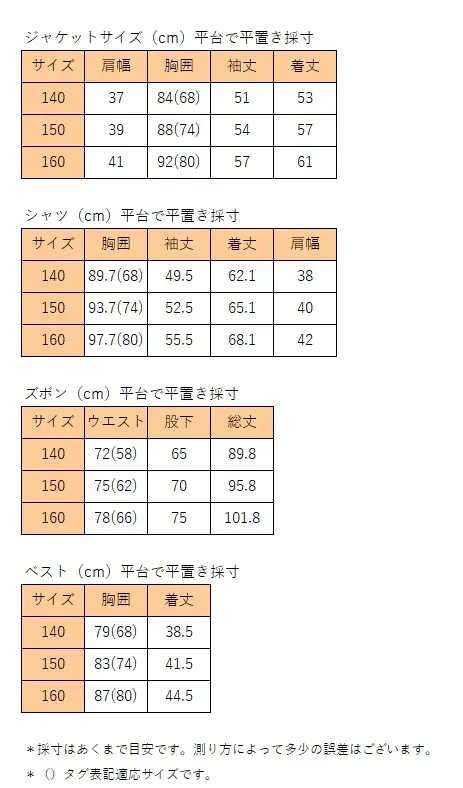 ジャケットサイズ（cm）平台で平置き採寸

| サイズ | 肩幅 | 胸囲 | 袖丈 | 着丈 |
|---|---|---|---|---|
| 140 | 37 | 84(68) | 51 | 53 |
| 150 | 39 | 88(74) | 54 | 57 |
| 160 | 41 | 92(80) | 57 | 61 |

シャツ（cm）平台で平置き採寸

| サイズ | 胸囲 | 袖丈 | 着丈 | 肩幅 |
|---|---|---|---|---|
| 140 | 89.7(68) | 49.5 | 62.1 | 38 |
| 150 | 93.7(74) | 52.5 | 65.1 | 40 |
| 160 | 97.7(80) | 55.5 | 68.1 | 42 |

ズボン（cm）平台で平置き採寸

| サイズ | ウエスト | 股下 | 総丈 |
|---|---|---|---|
| 140 | 72(58) | 65 | 89.8 |
| 150 | 75(62) | 70 | 95.8 |
| 160 | 78(66) | 75 | 101.8 |

ベスト（cm）平台で平置き採寸

| サイズ | 胸囲 | 着丈 |
|---|---|---|
| 140 | 79(68) | 38.5 |
| 150 | 83(74) | 41.5 |
| 160 | 87(80) | 44.5 |

＊採寸はあくまで目安です。測り方によって多少の誤差はございます。

＊（）タグ表記適応サイズです。